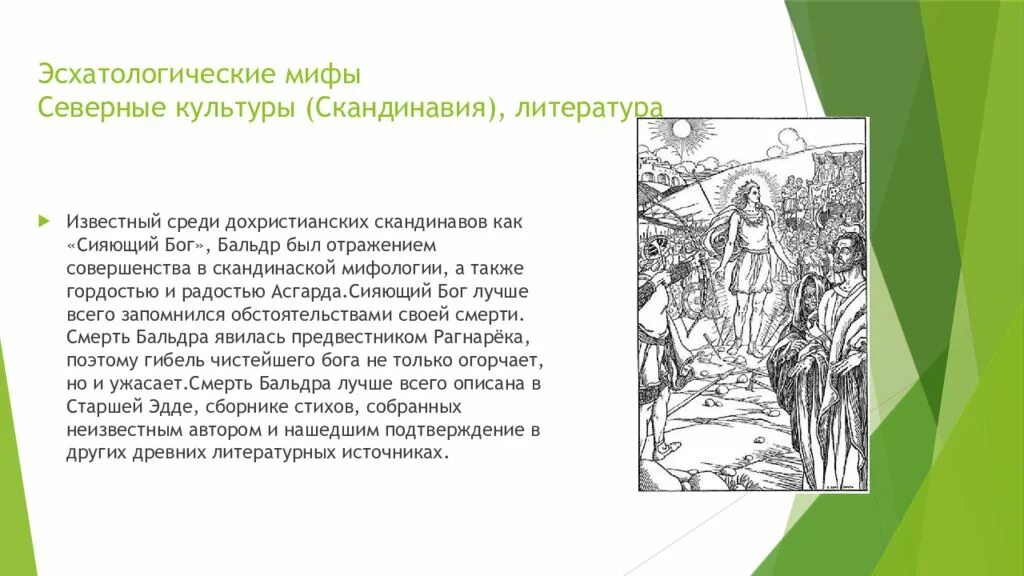 Эсхатологические мифы
Северные культуры (Скандинавия), литература

Известный среди дохристианских скандинавов как «Сияющий Бог», Бальдр был отражением совершенства в скандинаской мифологии, а также гордостью и радостью Асгарда.Сияющий Бог лучше всего запомнился обстоятельствами своей смерти. Смерть Бальдра явилась предвестником Рагнарёка, поэтому гибель чистейшего бога не только огорчает, но и ужасает.Смерть Бальдра лучше всего описана в Старшей Эдде, сборнике стихов, собранных неизвестным автором и нашедшим подтверждение в других древних литературных источниках.